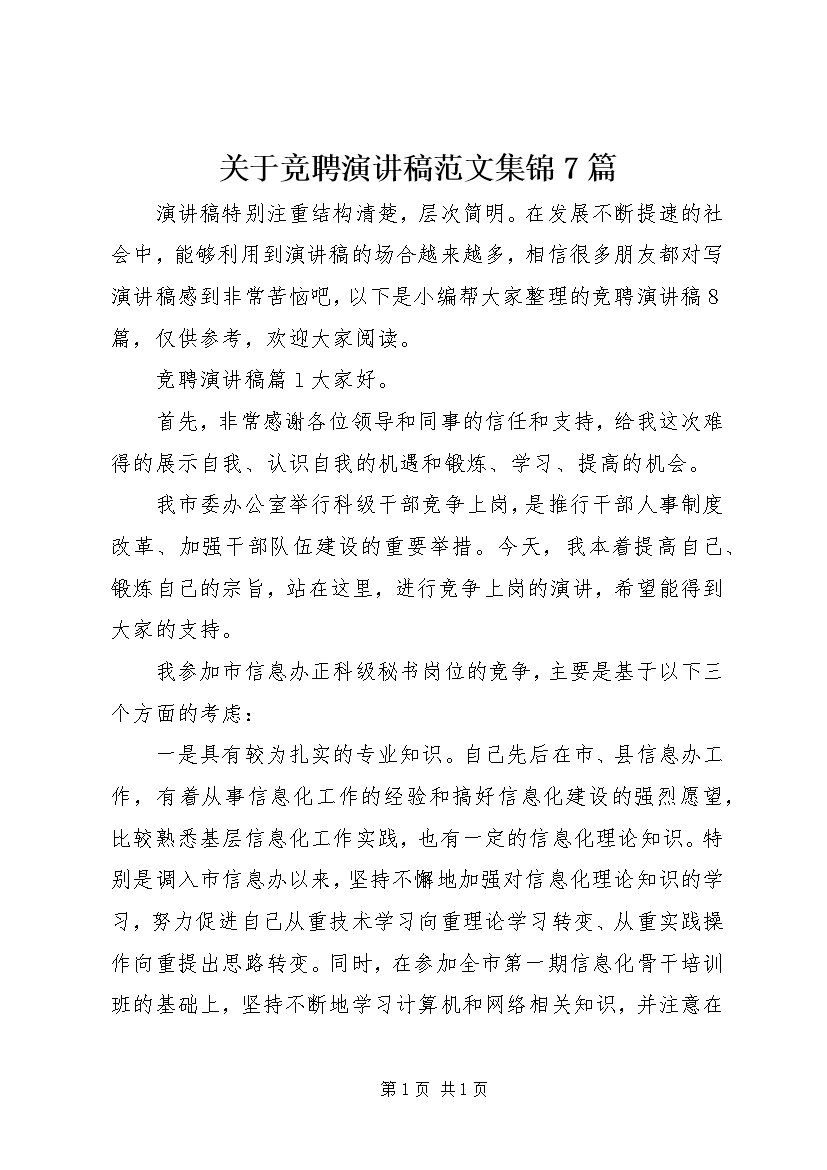 关于竞聘演讲稿范文集锦7篇

演讲稿特别注重结构清楚，层次简明。在发展不断提速的社会中，能够利用到演讲稿的场合越来越多，相信很多朋友都对写演讲稿感到非常苦恼吧，以下是小编帮大家整理的竞聘演讲稿8篇，仅供参考，欢迎大家阅读。

竞聘演讲稿篇1大家好。

首先，非常感谢各位领导和同事的信任和支持，给我这次难得的展示自我、认识自我的机遇和锻炼、学习、提高的机会。

我市委办公室举行科级干部竞争上岗，是推行干部人事制度改革、加强干部队伍建设的重要举措。今天，我本着提高自己、锻炼自己的宗旨，站在这里，进行竞争上岗的演讲，希望能得到大家的支持。

我参加市信息办正科级秘书岗位的竞争，主要是基于以下三个方面的考虑：

一是具有较为扎实的专业知识。自己先后在市、县信息办工作，有着从事信息化工作的经验和搞好信息化建设的强烈愿望，比较熟悉基层信息化工作实践，也有一定的信息化理论知识。特别是调入市信息办以来，坚持不懈地加强对信息化理论知识的学习，努力促进自己从重技术学习向重理论学习转变、从重实践操作向重提出思路转变。同时，在参加全市第一期信息化骨干培训班的基础上，坚持不断地学习计算机和网络相关知识，并注意在

第1页 共1页